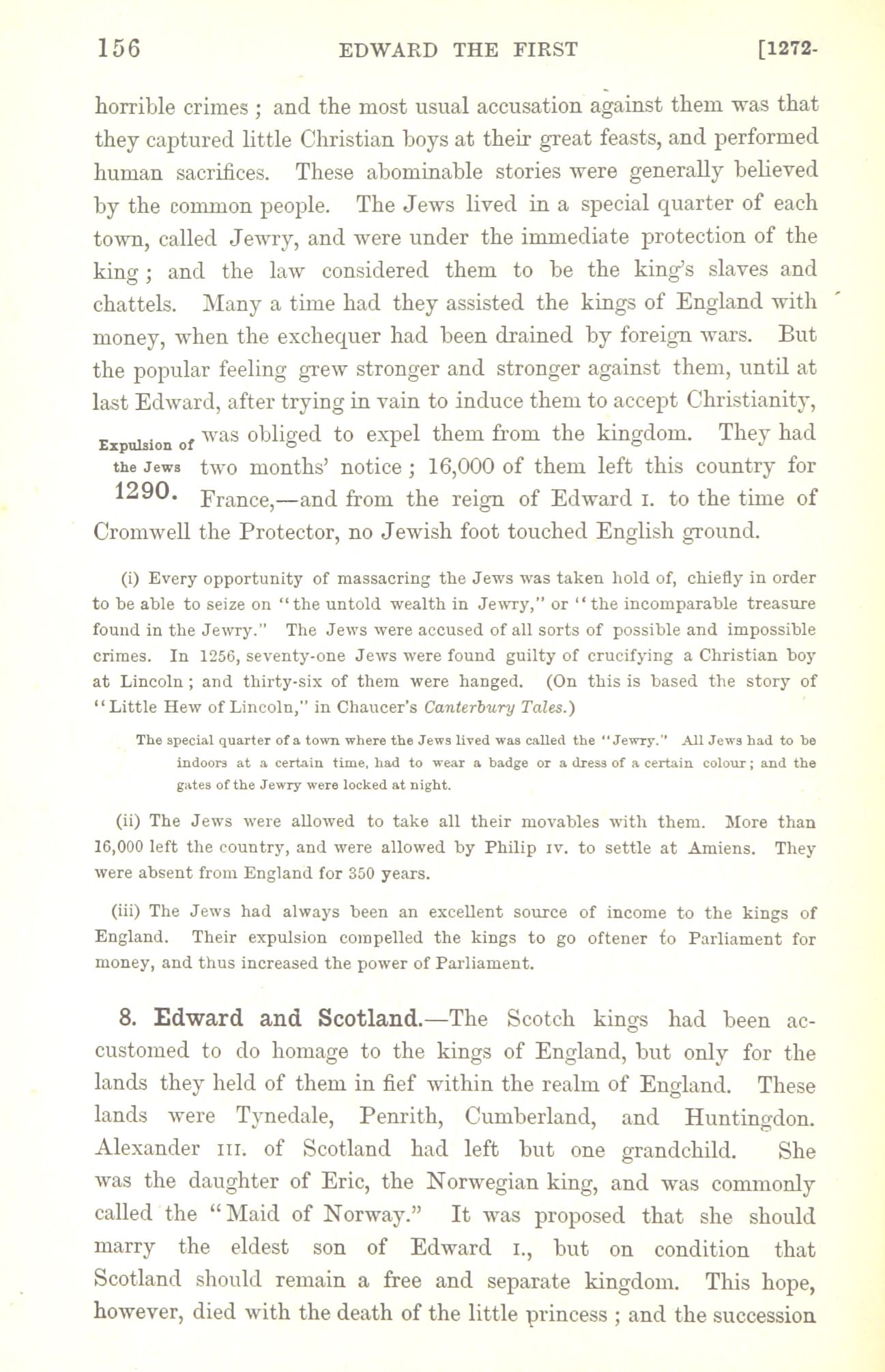 156 EDWARD THE FIRST [1272-

horrible crimes ; and the most usual accusation against them was that they captured little Christian boys at their great feasts, and performed human sacrifices. These abominable stories were generally believed by the common people. The Jews lived in a special quarter of each town, called Jewry, and were under the immediate protection of the king ; and the law considered them to be the king's slaves and chattels. Many a time had they assisted the kings of England with money, when the exchequer had been drained by foreign wars. But the popular feeling grew stronger and stronger against them, until at last Edward, after trying in vain to induce them to accept Christianity, was obliged to expel them from the kingdom. They had two months' notice ; 16,000 of them left this country for France,—and from the reign of Edward I. to the time of Cromwell the Protector, no Jewish foot touched English ground.

Expulsion of the Jews 1290.

(i) Every opportunity of massacring the Jews was taken hold of, chiefly in order to be able to seize on "the untold wealth in Jewry," or "the incomparable treasure found in the Jewry." The Jews were accused of all sorts of possible and impossible crimes. In 1256, seventy-one Jews were found guilty of crucifying a Christian boy at Lincoln ; and thirty-six of them were hanged. (On this is based the story of "Little Hew of Lincoln," in Chaucer's Canterbury Tales.)

The special quarter of a town where the Jews lived was called the "Jewry." All Jews had to be indoors at a certain time, had to wear a badge or a dress of a certain colour ; and the gates of the Jewry were locked at night.

(ii) The Jews were allowed to take all their movables with them. More than 16,000 left the country, and were allowed by Philip IV. to settle at Amiens. They were absent from England for 350 years.

(iii) The Jews had always been an excellent source of income to the kings of England. Their expulsion compelled the kings to go oftener to Parliament for money, and thus increased the power of Parliament.

8. Edward and Scotland.—The Scotch kings had been accustomed to do homage to the kings of England, but only for the lands they held of them in fief within the realm of England. These lands were Tynedale, Penrith, Cumberland, and Huntingdon. Alexander III. of Scotland had left but one grandchild. She was the daughter of Eric, the Norwegian king, and was commonly called the "Maid of Norway." It was proposed that she should marry the eldest son of Edward I., but on condition that Scotland should remain a free and separate kingdom. This hope, however, died with the death of the little princess ; and the succession